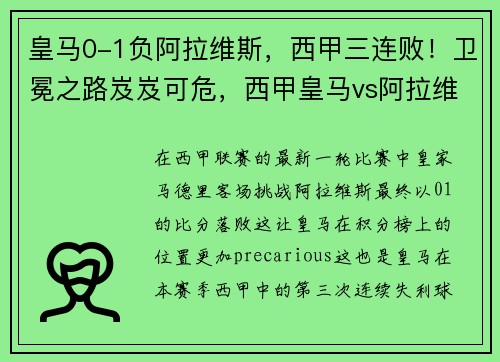 皇马0-1负阿拉维斯，西甲三连败！卫冕之路岌岌可危，西甲皇马vs阿拉维

在西甲联赛的最新一轮比赛中皇家马德里客场挑战阿拉维斯最终以01的比分落败这让皇马在积分榜上的位置更加precarious这也是皇马在本赛季西甲中的第三次连续失利球